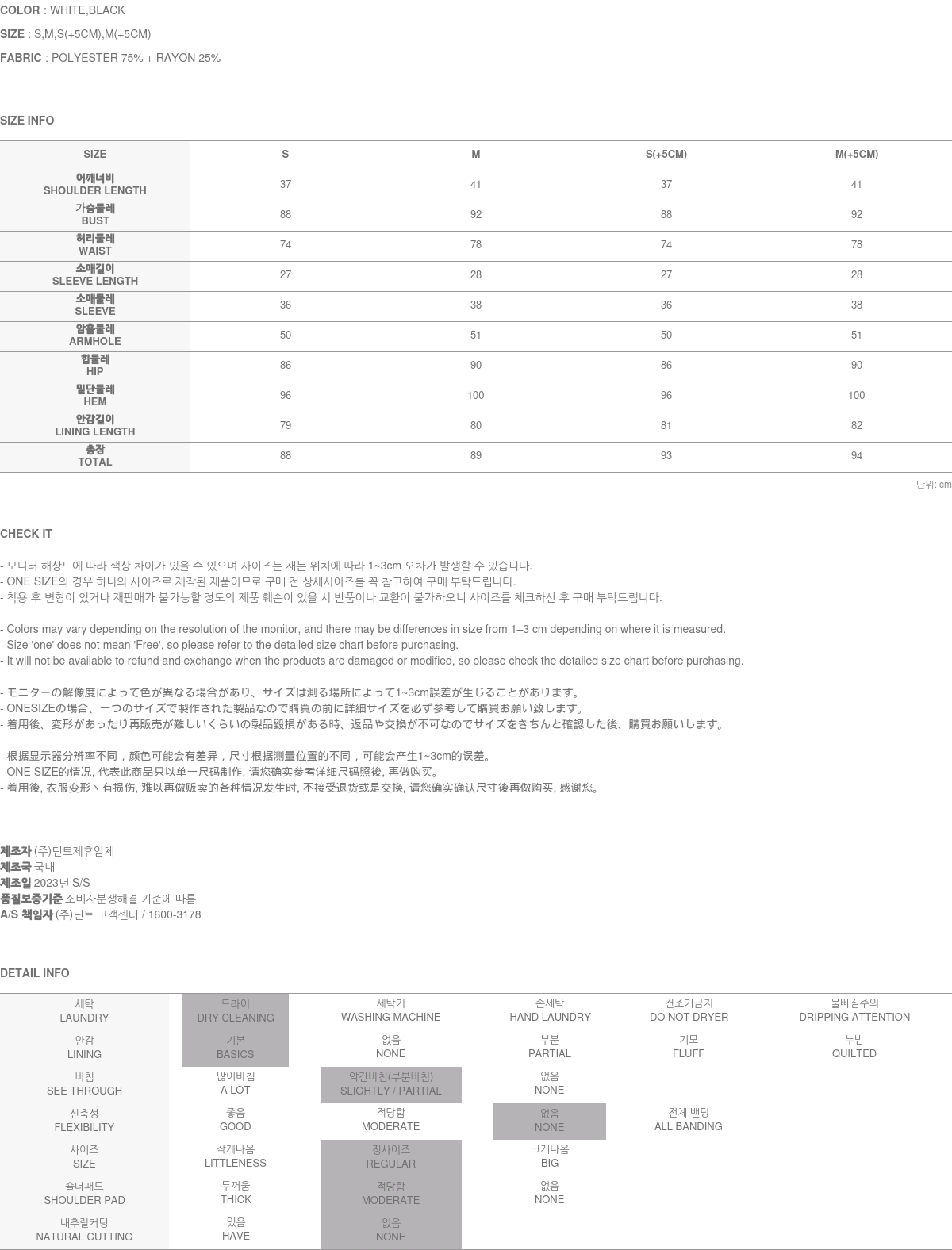 COLOR : WHITE,BLACK
SIZE : S,M,S(+5CM),M(+5CM)
FABRIC : POLYESTER 75% + RAYON 25%

SIZE INFO

| SIZE | S | M | S(+5CM) | M(+5CM) |
|---|---|---|---|---|
| 어깨너비 SHOULDER LENGTH | 37 | 41 | 37 | 41 |
| 가슴둘레 BUST | 88 | 92 | 88 | 92 |
| 허리둘레 WAIST | 74 | 78 | 74 | 78 |
| 소매길이 SLEEVE LENGTH | 27 | 28 | 27 | 28 |
| 소매둘레 SLEEVE | 36 | 38 | 36 | 38 |
| 암홀둘레 ARMHOLE | 50 | 51 | 50 | 51 |
| 힙둘레 HIP | 86 | 90 | 86 | 90 |
| 밑단둘레 HEM | 96 | 100 | 96 | 100 |
| 안감길이 LINING LENGTH | 79 | 80 | 81 | 82 |
| 총장 TOTAL | 88 | 89 | 93 | 94 |

단위: cm

CHECK IT

- 모니터 해상도에 따라 색상 차이가 있을 수 있으며 사이즈는 재는 위치에 따라 1~3cm 오차가 발생할 수 있습니다.
- ONE SIZE의 경우 하나의 사이즈로 제작된 제품이므로 구매 전 상세사이즈를 꼭 참고하여 구매 부탁드립니다.
- 착용 후 변형이 있거나 재판매가 불가능할 정도의 제품 훼손이 있을 시 반품이나 교환이 불가하오니 사이즈를 체크하신 후 구매 부탁드립니다.

- Colors may vary depending on the resolution of the monitor, and there may be differences in size from 1–3 cm depending on where it is measured.
- Size 'one' does not mean 'Free', so please refer to the detailed size chart before purchasing.
- It will not be available to refund and exchange when the products are damaged or modified, so please check the detailed size chart before purchasing.

- モニターの解像度によって色が異なる場合があり、サイズは測る場所によって1~3cm誤差が生じることがあります。
- ONESIZEの場合、一つのサイズで製作された製品なので購買の前に詳細サイズを必ず参考して購買お願い致します。
- 着用後、変形があったり再販売が難しいくらいの製品毀損がある時、返品や交換が不可なのでサイズをきちんと確認した後、購買お願いします。

- 根据显示器分辨率不同，颜色可能会有差异，尺寸根据测量位置的不同，可能会产生1~3cm的误差。
- ONE SIZE的情况, 代表此商品只以单一尺码制作, 请您确实参考详细尺码照後, 再做购买。
- 着用後, 衣服变形丶有损伤, 难以再做贩卖的各种情况发生时, 不接受退货或是交换, 请您确实确认尺寸後再做购买, 感谢您。

제조자 (주)딘트제휴업체
제조국 국내
제조일 2023년 S/S
품질보증기준 소비자분쟁해결 기준에 따름
A/S 책임자 (주)딘트 고객센터 / 1600-3178

DETAIL INFO

| 세탁 LAUNDRY | 드라이 DRY CLEANING | 세탁기 WASHING MACHINE | 손세탁 HAND LAUNDRY | 건조기금지 DO NOT DRYER | 물빠짐주의 DRIPPING ATTENTION |
|---|---|---|---|---|---|
| 안감 LINING | 기본 BASICS | 없음 NONE | 부분 PARTIAL | 기모 FLUFF | 누빔 QUILTED |
| 비침 SEE THROUGH | 많이비침 A LOT | 약간비침(부분비침) SLIGHTLY / PARTIAL | 없음 NONE | | |
| 신축성 FLEXIBILITY | 좋음 GOOD | 적당함 MODERATE | 없음 NONE | 전체 밴딩 ALL BANDING | |
| 사이즈 SIZE | 작게나옴 LITTLENESS | 정사이즈 REGULAR | 크게나옴 BIG | | |
| 숄더패드 SHOULDER PAD | 두꺼움 THICK | 적당함 MODERATE | 없음 NONE | | |
| 내추럴커팅 NATURAL CUTTING | 있음 HAVE | 없음 NONE | | | |